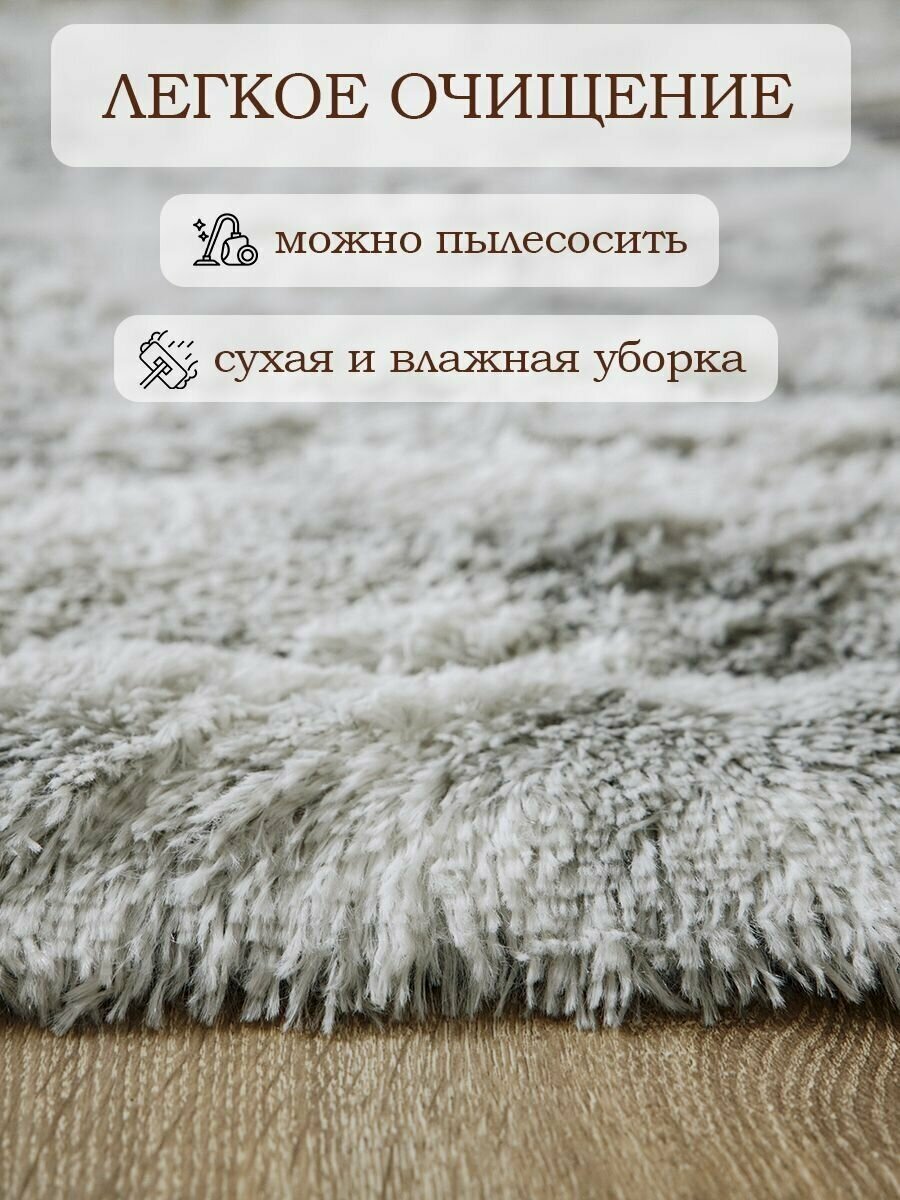 ЛЕГКОЕ ОЧИЩЕНИЕ

можно пылесосить

сухая и влажная уборка